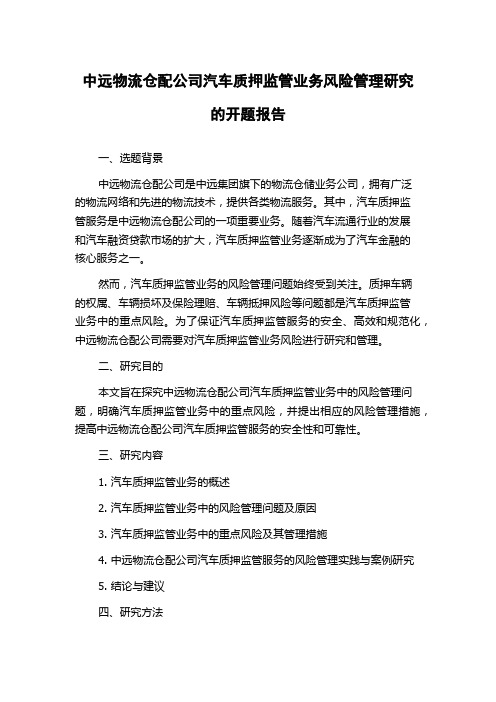 中远物流仓配公司汽车质押监管业务风险管理研究的开题报告

一、选题背景

中远物流仓配公司是中远集团旗下的物流仓储业务公司，拥有广泛的物流网络和先进的物流技术，提供各类物流服务。其中，汽车质押监管服务是中远物流仓配公司的一项重要业务。随着汽车流通行业的发展和汽车融资贷款市场的扩大，汽车质押监管业务逐渐成为了汽车金融的核心服务之一。

然而，汽车质押监管业务的风险管理问题始终受到关注。质押车辆的权属、车辆损坏及保险理赔、车辆抵押风险等问题都是汽车质押监管业务中的重点风险。为了保证汽车质押监管服务的安全、高效和规范化，中远物流仓配公司需要对汽车质押监管业务风险进行研究和管理。

二、研究目的

本文旨在探究中远物流仓配公司汽车质押监管业务中的风险管理问题，明确汽车质押监管业务中的重点风险，并提出相应的风险管理措施，提高中远物流仓配公司汽车质押监管服务的安全性和可靠性。

三、研究内容

1. 汽车质押监管业务的概述

2. 汽车质押监管业务中的风险管理问题及原因

3. 汽车质押监管业务中的重点风险及其管理措施

4. 中远物流仓配公司汽车质押监管服务的风险管理实践与案例研究

5. 结论与建议

四、研究方法